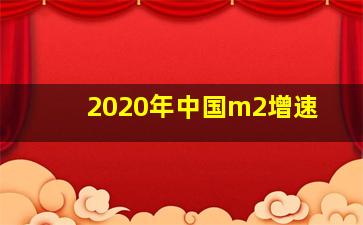 2020年中国m2增速